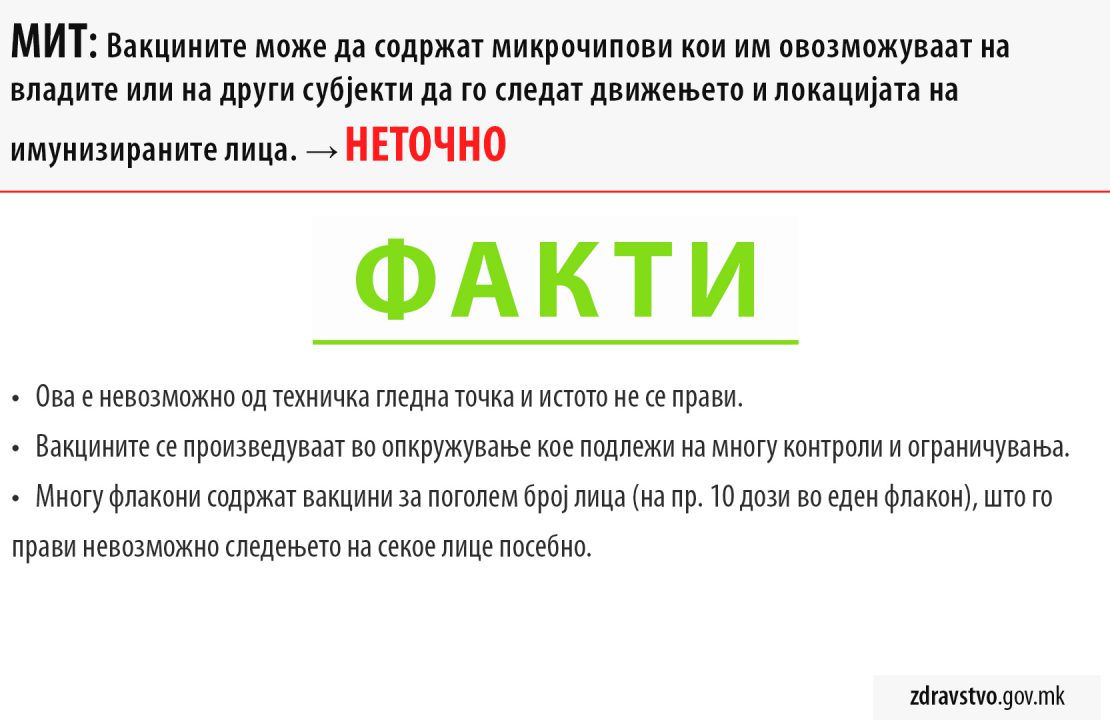 МИТ: Вакцините може да содржат микрочипови кои им овозможуваат на владите или на други субјекти да го следат движењето и локацијата на имунизираните лица. → НЕТОЧНО

ФАКТИ

• Ова е невозможно од техничка гледна точка и истото не се прави.

• Вакцините се произведуваат во опкружување кое подлежи на многу контроли и ограничувања.

• Многу флакони содржат вакцини за поголем број лица (на пр. 10 дози во еден флакон), што го прави невозможно следењето на секое лице посебно.

zdravstvo.gov.mk